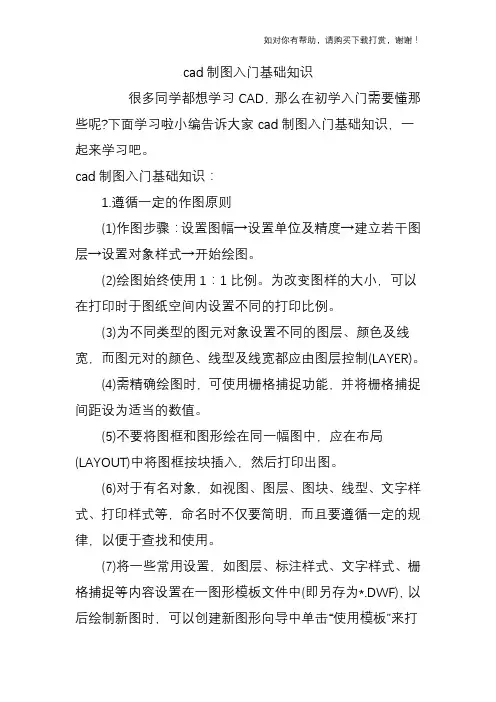 如对你有帮助，请购买下载打赏，谢谢！

cad 制图入门基础知识

很多同学都想学习 CAD，那么在初学入门需要懂那些呢?下面学习啦小编告诉大家 cad 制图入门基础知识，一起来学习吧。

cad 制图入门基础知识：

1.遵循一定的作图原则

(1)作图步骤：设置图幅→设置单位及精度→建立若干图层→设置对象样式→开始绘图。

(2)绘图始终使用 1：1 比例。为改变图样的大小，可以在打印时于图纸空间内设置不同的打印比例。

(3)为不同类型的图元对象设置不同的图层、颜色及线宽，而图元对的颜色、线型及线宽都应由图层控制(LAYER)。

(4)需精确绘图时，可使用栅格捕捉功能，并将栅格捕捉间距设为适当的数值。

(5)不要将图框和图形绘在同一幅图中，应在布局(LAYOUT)中将图框按块插入，然后打印出图。

(6)对于有名对象，如视图、图层、图块、线型、文字样式、打印样式等，命名时不仅要简明，而且要遵循一定的规律，以便于查找和使用。

(7)将一些常用设置，如图层、标注样式、文字样式、栅格捕捉等内容设置在一图形模板文件中(即另存为*.DWF)，以后绘制新图时，可以创建新图形向导中单击“使用模板”来打